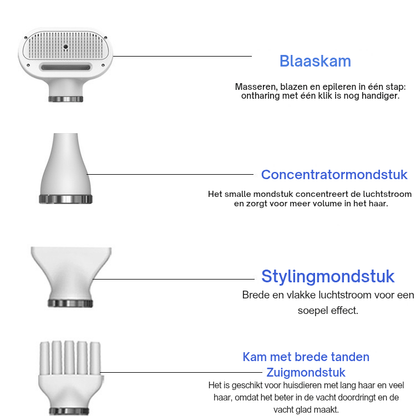 Blaaskam

Masseren, blazen en epileren in één stap: ontharing met één klik is nog handiger.

Concentratormondstuk

Het smalle mondstuk concentreert de luchtstroom en zorgt voor meer volume in het haar.

Stylingmondstuk

Brede en vlakke luchtstroom voor een soepel effect.

Kam met brede tanden
Zuigmondstuk

Het is geschikt voor huisdieren met lang haar en veel haar, omdat het beter in de vacht doordringt en de vacht glad maakt.